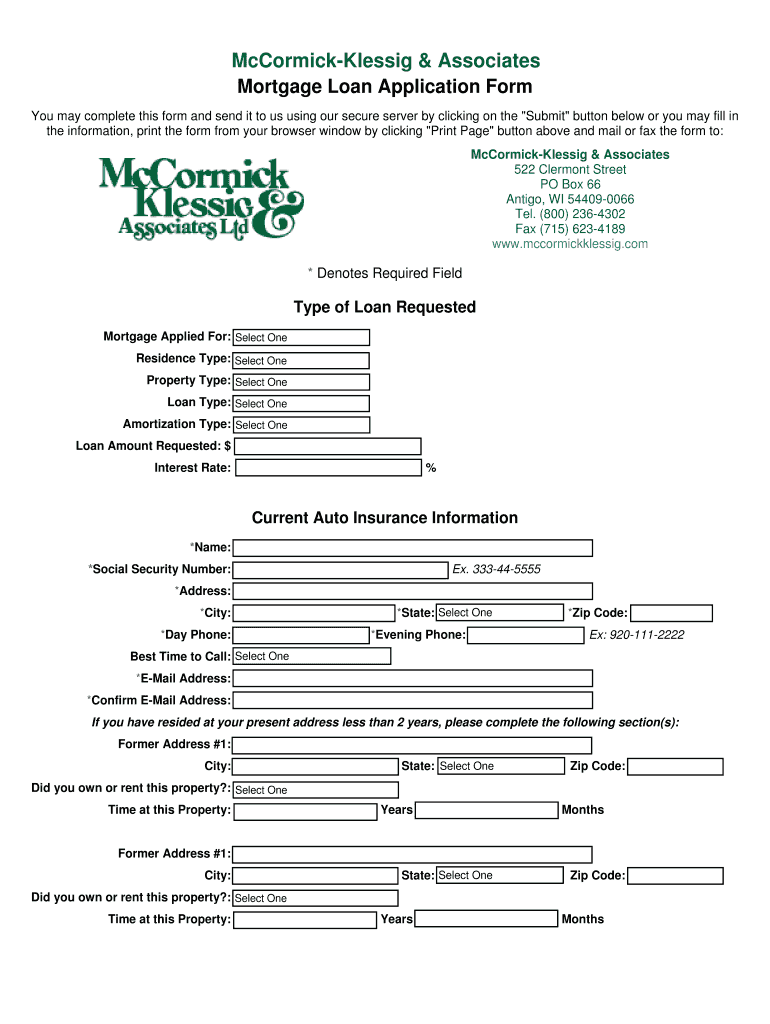 McCormick-Klessig & Associates
Mortgage Loan Application Form

You may complete this form and send it to us using our secure server by clicking on the "Submit" button below or you may fill in the information, print the form from your browser window by clicking "Print Page" button above and mail or fax the form to:

McCormick Klessig & Associates Ltd

McCormick-Klessig & Associates
522 Clermont Street
PO Box 66
Antigo, WI 54409-0066
Tel. (800) 236-4302
Fax (715) 623-4189
www.mccormickklessig.com

* Denotes Required Field

Type of Loan Requested

Mortgage Applied For: Select One
Residence Type: Select One
Property Type: Select One
Loan Type: Select One
Amortization Type: Select One
Loan Amount Requested: $
Interest Rate: %

Current Auto Insurance Information

*Name:
*Social Security Number: Ex. 333-44-5555
*Address:
*City: *State: Select One *Zip Code:
*Day Phone: *Evening Phone: Ex: 920-111-2222
Best Time to Call: Select One
*E-Mail Address:
*Confirm E-Mail Address:

If you have resided at your present address less than 2 years, please complete the following section(s):

Former Address #1:
City: State: Select One Zip Code:
Did you own or rent this property?: Select One
Time at this Property: Years Months

Former Address #1:
City: State: Select One Zip Code:
Did you own or rent this property?: Select One
Time at this Property: Years Months